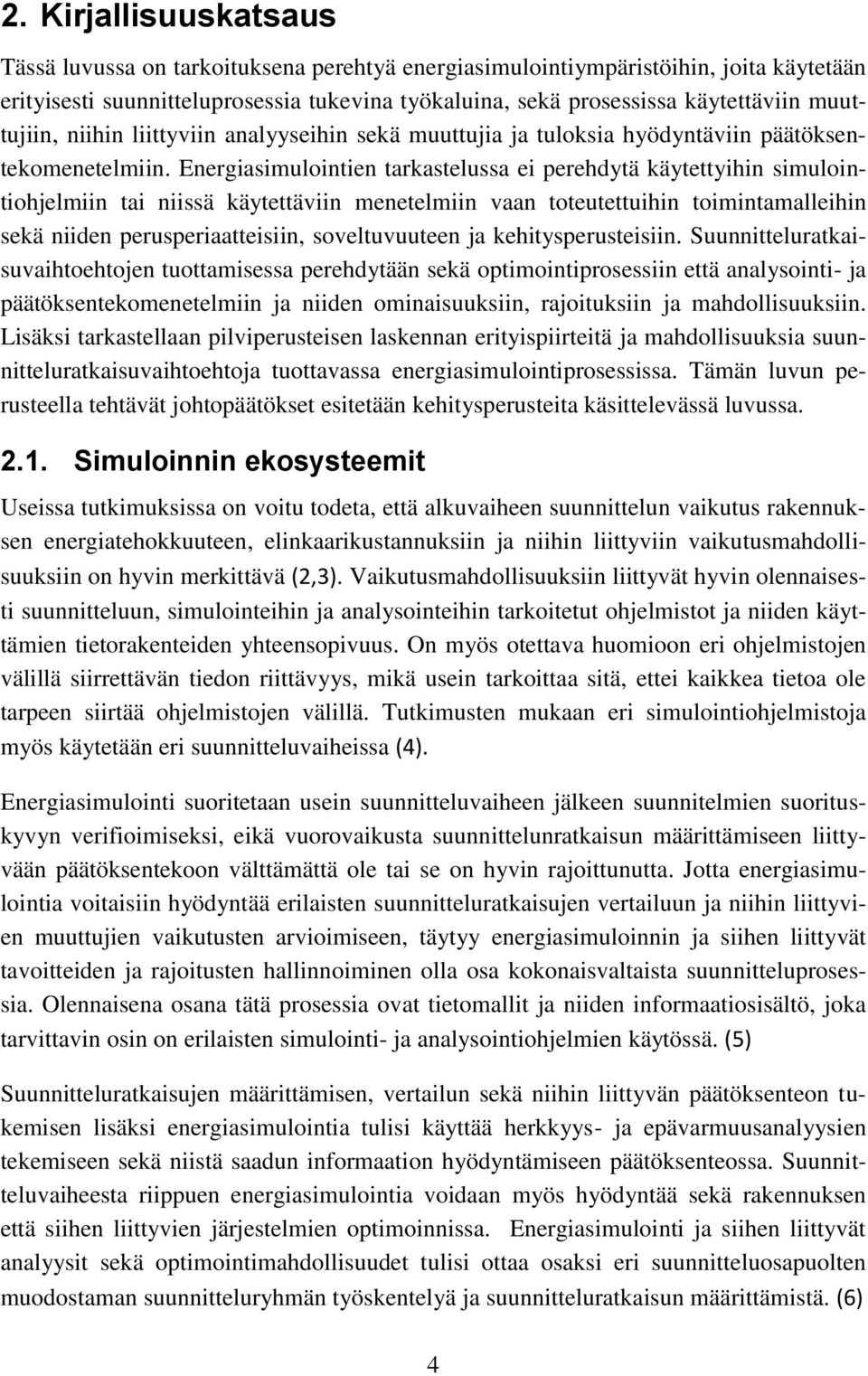 2. Kirjallisuuskatsaus

Tässä luvussa on tarkoituksena perehtyä energiasimulointiympäristöihin, joita käytetään erityisesti suunnitteluprosessia tukevina työkaluina, sekä prosessissa käytettäviin muuttujiin, niihin liittyviin analyyseihin sekä muuttujia ja tuloksia hyödyntäviin päätöksentekomenetelmiin. Energiasimulointien tarkastelussa ei perehdytä käytettyihin simulointiohjelmiin tai niissä käytettäviin menetelmiin vaan toteutettuihin toimintamalleihin sekä niiden perusperiaatteisiin, soveltuvuuteen ja kehitysperusteisiin. Suunnitteluratkaisuvaihtoehtojen tuottamisessa perehdytään sekä optimointiprosessiin että analysointi- ja päätöksentekomenetelmiin ja niiden ominaisuuksiin, rajoituksiin ja mahdollisuuksiin. Lisäksi tarkastellaan pilviperusteisen laskennan erityispiirteitä ja mahdollisuuksia suunnitteluratkaisuvaihtoehtoja tuottavassa energiasimulointiprosessissa. Tämän luvun perusteella tehtävät johtopäätökset esitetään kehitysperusteita käsittelevässä luvussa.

2.1. Simuloinnin ekosysteemit

Useissa tutkimuksissa on voitu todeta, että alkuvaiheen suunnittelun vaikutus rakennuksen energiatehokkuuteen, elinkaarikustannuksiin ja niihin liittyviin vaikutusmahdollisuuksiin on hyvin merkittävä (2,3). Vaikutusmahdollisuuksiin liittyvät hyvin olennaisesti suunnitteluun, simulointeihin ja analysointeihin tarkoitetut ohjelmistot ja niiden käyttämien tietorakenteiden yhteensopivuus. On myös otettava huomioon eri ohjelmistojen välillä siirrettävän tiedon riittävyys, mikä usein tarkoittaa sitä, ettei kaikkea tietoa ole tarpeen siirtää ohjelmistojen välillä. Tutkimusten mukaan eri simulointiohjelmistoja myös käytetään eri suunnitteluvaiheissa (4).

Energiasimulointi suoritetaan usein suunnitteluvaiheen jälkeen suunnitelmien suorituskyvyn verifioimiseksi, eikä vuorovaikusta suunnittelunratkaisun määrittämiseen liittyvään päätöksentekoon välttämättä ole tai se on hyvin rajoittunutta. Jotta energiasimulointia voitaisiin hyödyntää erilaisten suunnitteluratkaisujen vertailuun ja niihin liittyvien muuttujien vaikutusten arvioimiseen, täytyy energiasimuloinnin ja siihen liittyvät tavoitteiden ja rajoitusten hallinnoiminen olla osa kokonaisvaltaista suunnitteluprosessia. Olennaisena osana tätä prosessia ovat tietomallit ja niiden informaatiosisältö, joka tarvittavin osin on erilaisten simulointi- ja analysointiohjelmien käytössä. (5)

Suunnitteluratkaisujen määrittämisen, vertailun sekä niihin liittyvän päätöksenteon tukemisen lisäksi energiasimulointia tulisi käyttää herkkyys- ja epävarmuusanalyysien tekemiseen sekä niistä saadun informaation hyödyntämiseen päätöksenteossa. Suunnitteluvaiheesta riippuen energiasimulointia voidaan myös hyödyntää sekä rakennuksen että siihen liittyvien järjestelmien optimoinnissa. Energiasimulointi ja siihen liittyvät analyysit sekä optimointimahdollisuudet tulisi ottaa osaksi eri suunnitteluosapuolten muodostaman suunnitteluryhmän työskentelyä ja suunnitteluratkaisun määrittämistä. (6)

4